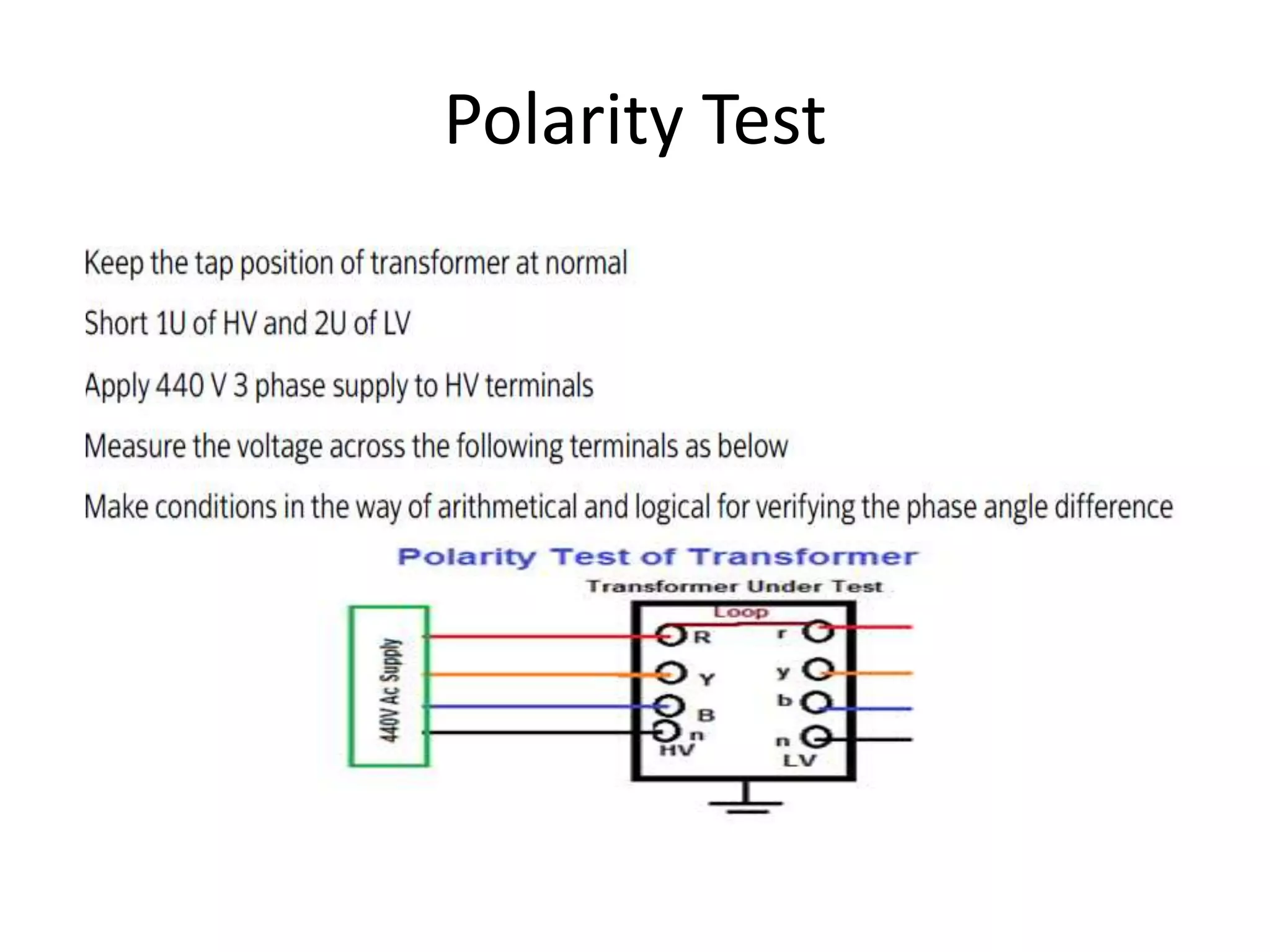 Polarity Test

Keep the tap position of transformer at normal

Short 1U of HV and 2U of LV

Apply 440 V 3 phase supply to HV terminals

Measure the voltage across the following terminals as below

Make conditions in the way of arithmetical and logical for verifying the phase angle difference

Polarity Test of Transformer

Transformer Under Test

440V Ac Supply

Loop

R

Y

B

n

HV

r

y

b

n

LV